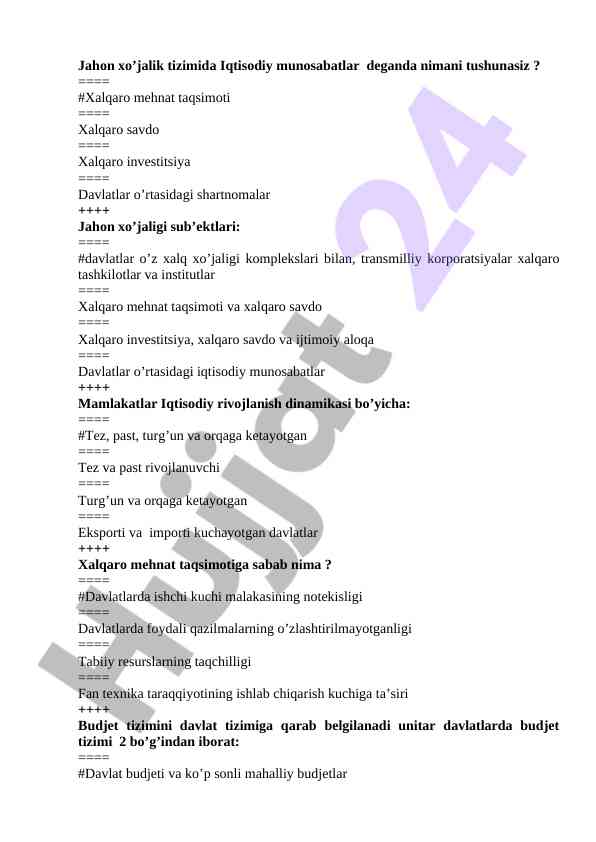 Jahon xo'jalik tizimida Iqtisodiy munosabatlar deganda nimani tushunasiz ?
====
#Xalqaro mehnat taqsimoti
====
Xalqaro savdo
====
Xalqaro investitsiya
====
Davlatlar o'rtasidagi shartnomalar
++++
Jahon xo'jaligi sub'ektlari:
====
#davlatlar o'z xalq xo'jaligi komplekslari bilan, transmilliy korporatsiyalar xalqaro tashkilotlar va institutlar
====
Xalqaro mehnat taqsimoti va xalqaro savdo
====
Xalqaro investitsiya, xalqaro savdo va ijtimoiy aloqa
====
Davlatlar o'rtasidagi iqtisodiy munosabatlar
++++
Mamlakatlar Iqtisodiy rivojlanish dinamikasi bo'yicha:
====
#Tez, past, turg'un va orqaga ketayotgan
====
Tez va past rivojlanuvchi
====
Turg'un va orqaga ketayotgan
====
Eksporti va importi kuchayotgan davlatlar
++++
Xalqaro mehnat taqsimotiga sabab nima ?
====
#Davlatlarda ishchi kuchi malakasining notekisligi
====
Davlatlarda foydali qazilmalarning o'zlashtirilmayotganligi
====
Tabiiy resurslarning taqchilligi
====
Fan texnika taraqqiyotining ishlab chiqarish kuchiga ta'siri
++++
Budjet tizimini davlat tizimiga qarab belgilanadi unitar davlatlarda budjet tizimi 2 bo'g'indan iborat:
====
#Davlat budjeti va ko'p sonli mahalliy budjetlar

Hujjat 24